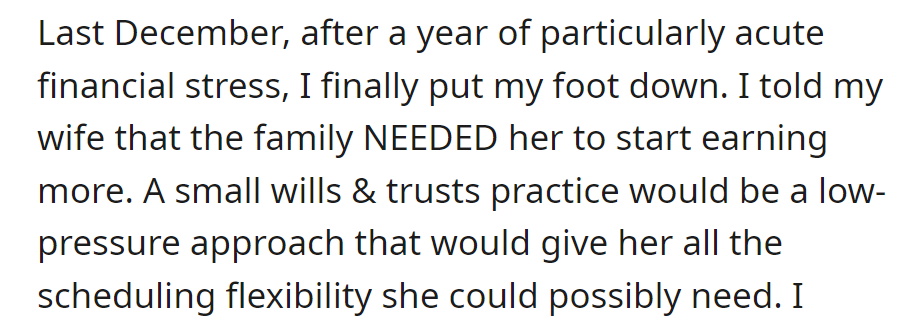 Last December, after a year of particularly acute financial stress, I finally put my foot down. I told my wife that the family NEEDED her to start earning more. A small wills & trusts practice would be a low-pressure approach that would give her all the scheduling flexibility she could possibly need. I